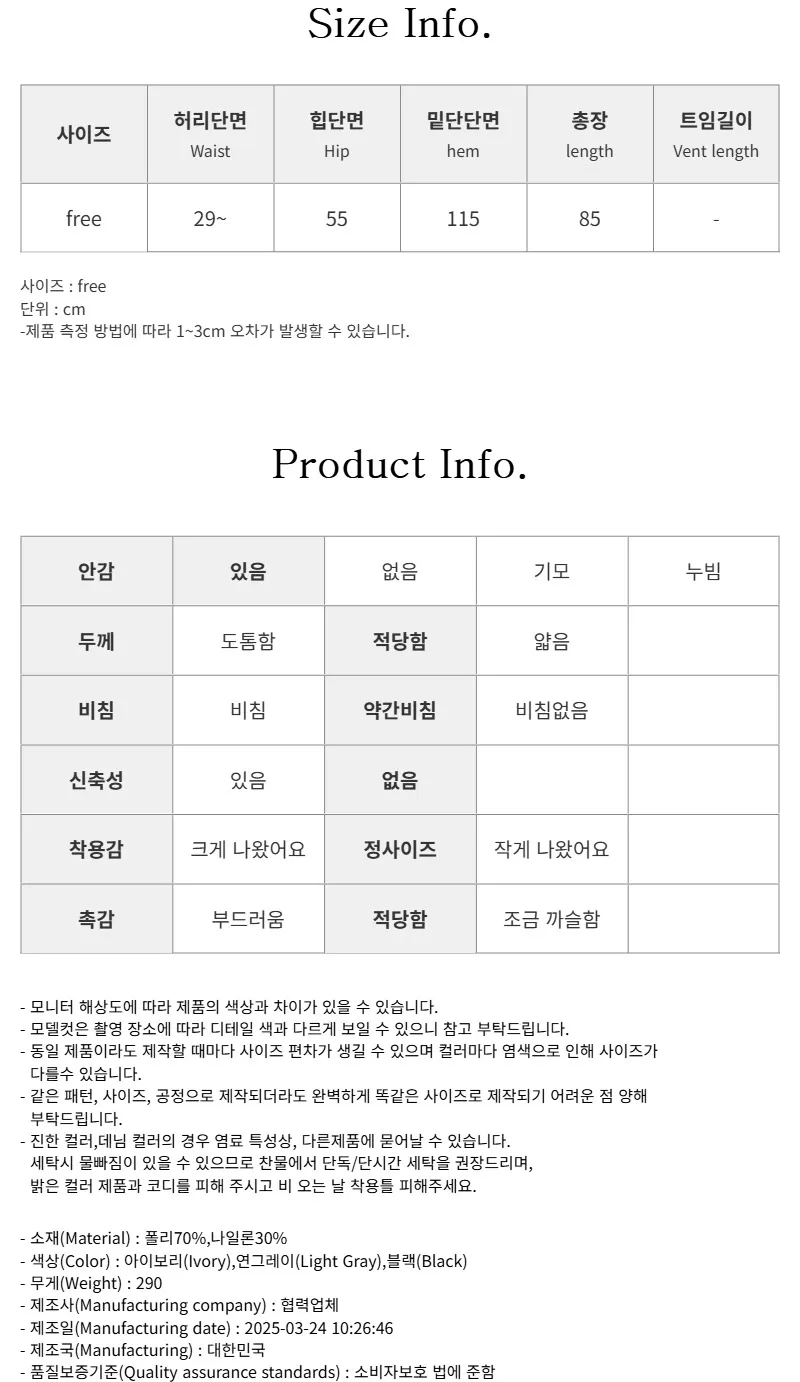 Size Info.

| 사이즈 | 허리단면 Waist | 힙단면 Hip | 밑단단면 hem | 총장 length | 트임길이 Vent length |
|---|---|---|---|---|---|
| free | 29~ | 55 | 115 | 85 | - |

사이즈 : free
단위 : cm
-제품 측정 방법에 따라 1~3cm 오차가 발생할 수 있습니다.

Product Info.

| 안감 | 있음 | 없음 | 기모 | 누빔 |
|---|---|---|---|---|
| 두께 | 도톰함 | 적당함 | 얇음 | |
| 비침 | 비침 | 약간비침 | 비침없음 | |
| 신축성 | 있음 | 없음 | | |
| 착용감 | 크게 나왔어요 | 정사이즈 | 작게 나왔어요 | |
| 촉감 | 부드러움 | 적당함 | 조금 까슬함 | |

- 모니터 해상도에 따라 제품의 색상과 차이가 있을 수 있습니다.
- 모델컷은 촬영 장소에 따라 디테일 색과 다르게 보일 수 있으니 참고 부탁드립니다.
- 동일 제품이라도 제작할 때마다 사이즈 편차가 생길 수 있으며 컬러마다 염색으로 인해 사이즈가 다를수 있습니다.
- 같은 패턴, 사이즈, 공정으로 제작되더라도 완벽하게 똑같은 사이즈로 제작되기 어려운 점 양해 부탁드립니다.
- 진한 컬러,데님 컬러의 경우 염료 특성상, 다른제품에 묻어날 수 있습니다.
세탁시 물빠짐이 있을 수 있으므로 찬물에서 단독/단시간 세탁을 권장드리며,
밝은 컬러 제품과 코디를 피해 주시고 비 오는 날 착용틀 피해주세요.

- 소재(Material) : 폴리70%,나일론30%
- 색상(Color) : 아이보리(Ivory),연그레이(Light Gray),블랙(Black)
- 무게(Weight) : 290
- 제조사(Manufacturing company) : 협력업체
- 제조일(Manufacturing date) : 2025-03-24 10:26:46
- 제조국(Manufacturing) : 대한민국
- 품질보증기준(Quality assurance standards) : 소비자보호 법에 준함